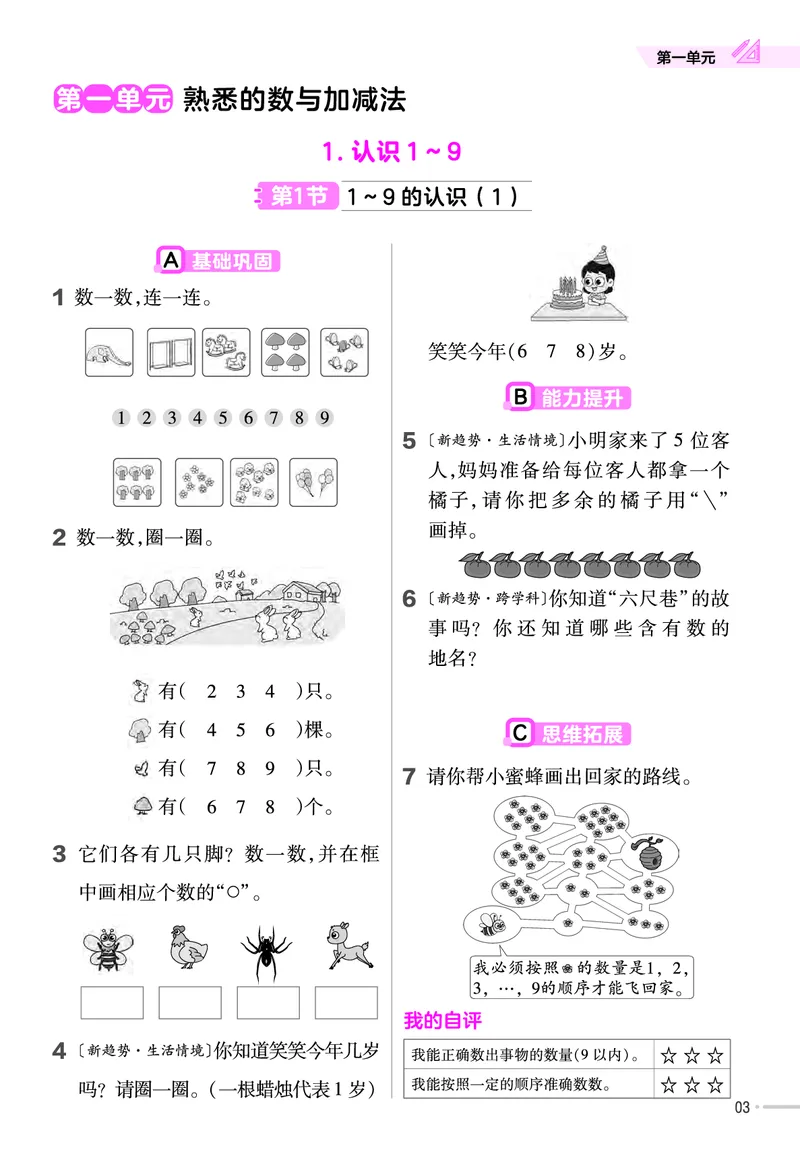 第一单元

第一单元 熟悉的数与加减法

1.认识1~9

第1节 1~9的认识(1)

A 基础巩固

1 数一数,连一连。

1 2 3 4 5 6 7 8 9

2 数一数,圈一圈。

有( 2 3 4 )只。

有( 4 5 6 )棵。

有( 7 8 9 )只。

有( 6 7 8 )个。

3 它们各有几只脚?数一数,并在框中画相应个数的“○”。

4 〔新趋势·生活情境〕你知道笑笑今年几岁吗?请圈一圈。(一根蜡烛代表1岁)

笑笑今年(6 7 8)岁。

B 能力提升

5 〔新趋势·生活情境〕小明家来了5位客人,妈妈准备给每位客人都拿一个橘子,请你把多余的橘子用“\”画掉。

6 〔新趋势·跨学科〕你知道“六尺巷”的故事吗?你还知道哪些含有数的地名?

C 思维拓展

7 请你帮小蜜蜂画出回家的路线。

我必须按照❀的数量是1,2,3,…,9的顺序才能飞回家。

我的自评

| 我能正确数出事物的数量(9以内)。 | ☆☆☆ |
|---|---|
| 我能按照一定的顺序准确数数。 | ☆☆☆ |

03